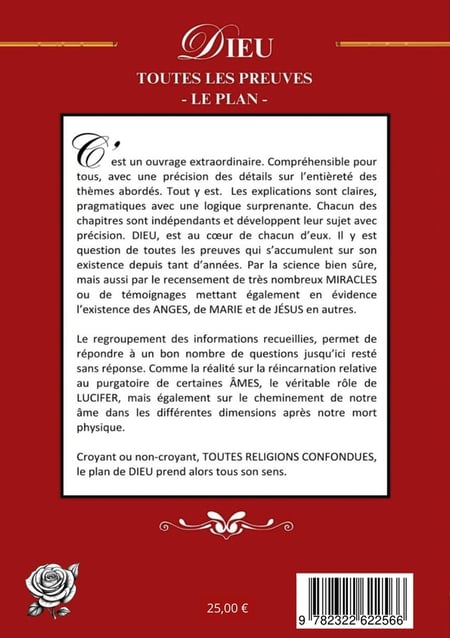 DIEU

TOUTES LES PREUVES
- LE PLAN -

C'est un ouvrage extraordinaire. Compréhensible pour tous, avec une précision des détails sur l'entièreté des thèmes abordés. Tout y est. Les explications sont claires, pragmatiques avec une logique surprenante. Chacun des chapitres sont indépendants et développent leur sujet avec précision. DIEU, est au cœur de chacun d'eux. Il y est question de toutes les preuves qui s'accumulent sur son existence depuis tant d'années. Par la science bien sûre, mais aussi par le recensement de très nombreux MIRACLES ou de témoignages mettant également en évidence l'existence des ANGES, de MARIE et de JÉSUS en autres.

Le regroupement des informations recueillies, permet de répondre à un bon nombre de questions jusqu'ici resté sans réponse. Comme la réalité sur la réincarnation relative au purgatoire de certaines ÂMES, le véritable rôle de LUCIFER, mais également sur le cheminement de notre âme dans les différentes dimensions après notre mort physique.

Croyant ou non-croyant, TOUTES RELIGIONS CONFONDUES, le plan de DIEU prend alors tous son sens.

25,00 €

9 782322 622566